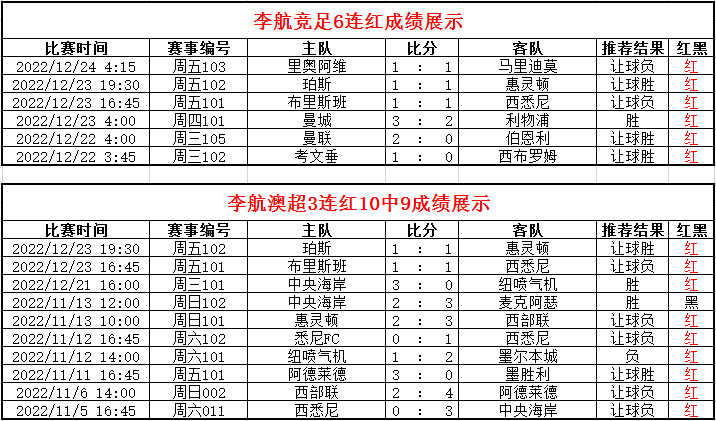 李航竞足6连红成绩展示

| 比赛时间 | 赛事编号 | 主队 | 比分 | 客队 | 推荐结果 | 红黑 |
|---|---|---|---|---|---|---|
| 2022/12/24 4:15 | 周五103 | 里奥阿维 | 1 : 1 | 马里迪莫 | 让球负 | 红 |
| 2022/12/23 19:30 | 周五102 | 珀斯 | 1 : 1 | 惠灵顿 | 让球胜 | 红 |
| 2022/12/23 16:45 | 周五101 | 布里斯班 | 1 : 1 | 西悉尼 | 让球负 | 红 |
| 2022/12/23 4:00 | 周四101 | 曼城 | 3 : 2 | 利物浦 | 胜 | 红 |
| 2022/12/22 4:00 | 周三105 | 曼联 | 2 : 0 | 伯恩利 | 让球胜 | 红 |
| 2022/12/22 3:45 | 周三102 | 考文垂 | 1 : 0 | 西布罗姆 | 让球胜 | 红 |

李航澳超3连红10中9成绩展示

| 比赛时间 | 赛事编号 | 主队 | 比分 | 客队 | 推荐结果 | 红黑 |
|---|---|---|---|---|---|---|
| 2022/12/23 19:30 | 周五102 | 珀斯 | 1 : 1 | 惠灵顿 | 让球胜 | 红 |
| 2022/12/23 16:45 | 周五101 | 布里斯班 | 1 : 1 | 西悉尼 | 让球负 | 红 |
| 2022/12/21 16:00 | 周三101 | 中央海岸 | 3 : 0 | 纽喷气机 | 胜 | 红 |
| 2022/11/13 12:00 | 周日102 | 中央海岸 | 2 : 3 | 麦克阿瑟 | 胜 | 黑 |
| 2022/11/13 10:00 | 周日101 | 惠灵顿 | 2 : 3 | 西部联 | 让球负 | 红 |
| 2022/11/12 16:45 | 周六102 | 悉尼FC | 0 : 1 | 西悉尼 | 让球负 | 红 |
| 2022/11/12 14:00 | 周六101 | 纽喷气机 | 1 : 2 | 墨尔本城 | 负 | 红 |
| 2022/11/11 16:45 | 周五101 | 阿德莱德 | 3 : 0 | 墨胜利 | 让球胜 | 红 |
| 2022/11/6 14:00 | 周日002 | 西部联 | 2 : 4 | 阿德莱德 | 让球负 | 红 |
| 2022/11/5 16:45 | 周六011 | 西悉尼 | 0 : 3 | 中央海岸 | 让球负 | 红 |